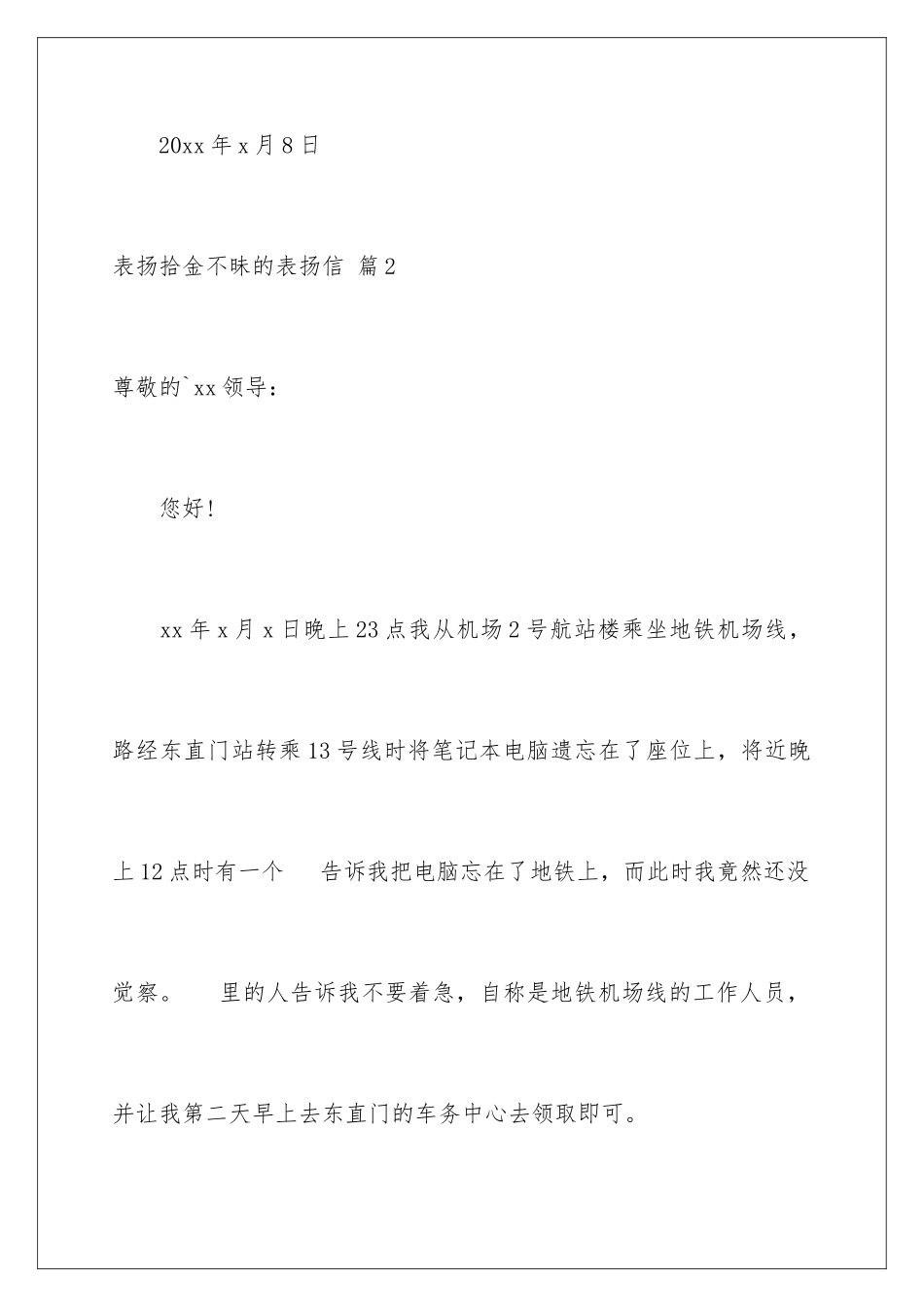 20xx 年 x 月 8 日

表扬拾金不昧的表扬信 篇 2

尊敬的`xx 领导：

您好！

xx 年 x 月 x 日晚上 23 点我从机场 2 号航站楼乘坐地铁机场线，路经东直门站转乘 13 号线时将笔记本电脑遗忘在了座位上，将近晚上 12 点时有一个 告诉我把电脑忘在了地铁上，而此时我竟然还没觉察。 里的人告诉我不要着急，自称是地铁机场线的工作人员，并让我第二天早上去东直门的车务中心去领取即可。